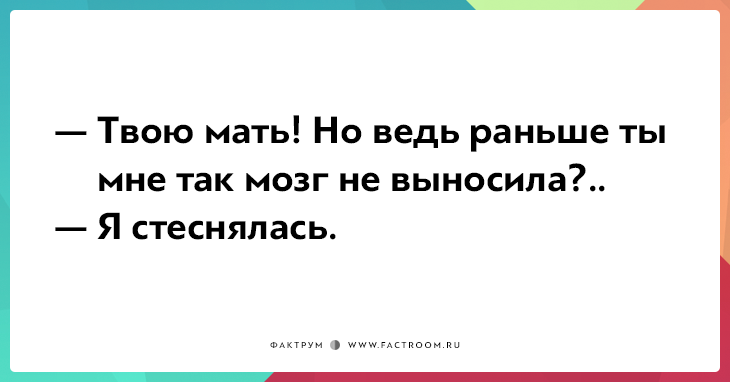 — Твою мать! Но ведь раньше ты мне так мозг не выносила?..
— Я стеснялась.

ФАКТРУМ WWW.FACTROOM.RU